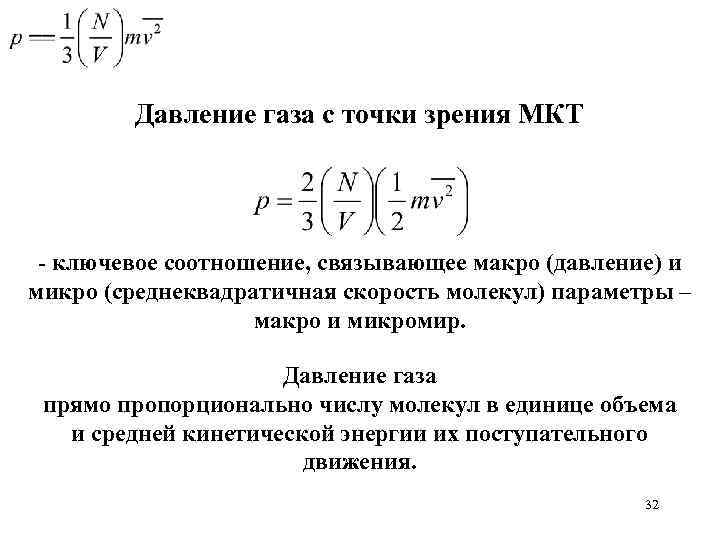 $p = \frac{1}{3}\left(\frac{N}{V}\right)m\overline{v^2}$

Давление газа с точки зрения МКТ

$p = \frac{2}{3}\left(\frac{N}{V}\right)\left(\frac{1}{2}m\overline{v^2}\right)$

- ключевое соотношение, связывающее макро (давление) и микро (среднеквадратичная скорость молекул) параметры – макро и микромир.

Давление газа прямо пропорционально числу молекул в единице объема и средней кинетической энергии их поступательного движения.

32